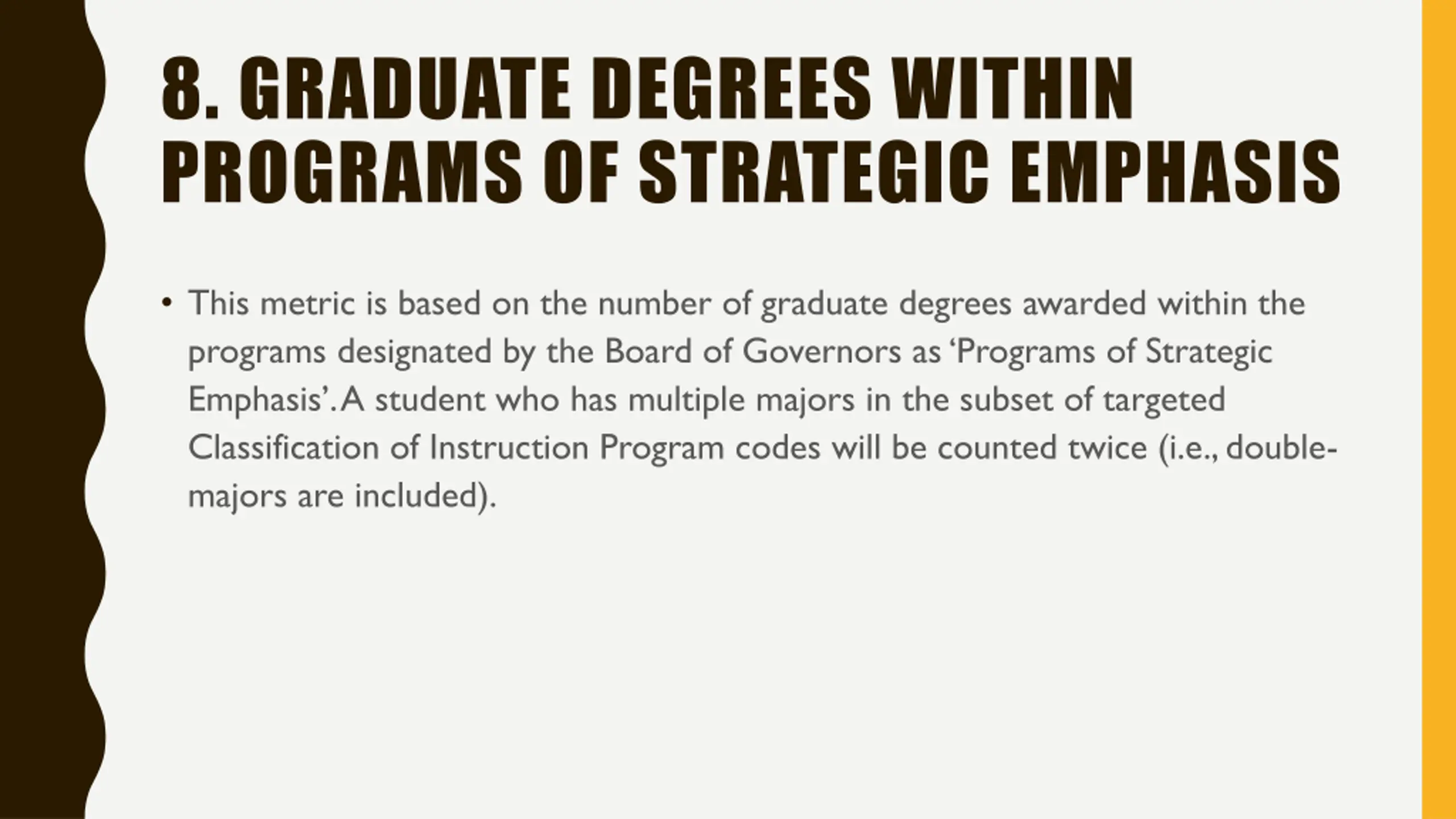 8. GRADUATE DEGREES WITHIN PROGRAMS OF STRATEGIC EMPHASIS

• This metric is based on the number of graduate degrees awarded within the programs designated by the Board of Governors as 'Programs of Strategic Emphasis'. A student who has multiple majors in the subset of targeted Classification of Instruction Program codes will be counted twice (i.e., double-majors are included).